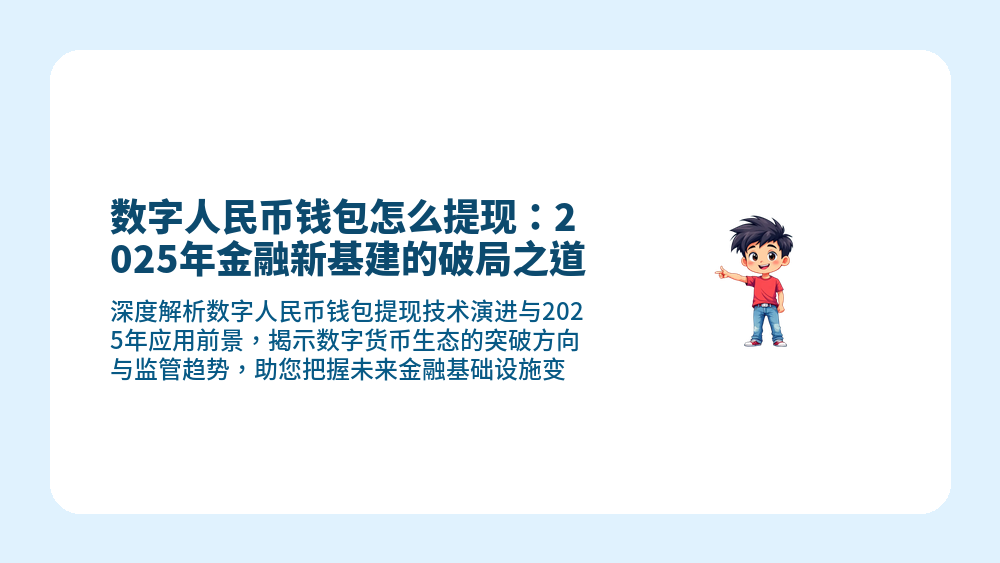 数字人民币钱包怎么提现：2025年金融新基建的破局之道

深度解析数字人民币钱包提现技术演进与2025年应用前景，揭示数字货币生态的突破方向与监管趋势，助您把握未来金融基础设施变